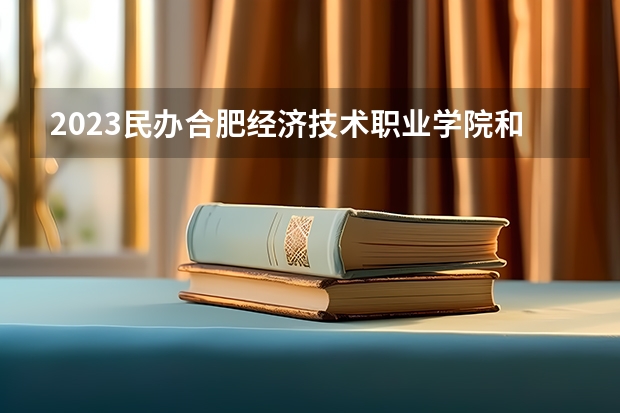 2023民办合肥经济技术职业学院和